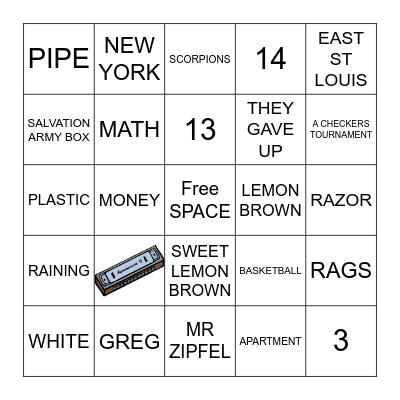 | PIPE | NEW YORK | SCORPIONS | 14 | EAST ST LOUIS |
|---|---|---|---|---|
| SALVATION ARMY BOX | MATH | 13 | THEY GAVE UP | A CHECKERS TOURNAMENT |
| PLASTIC | MONEY | Free SPACE | LEMON BROWN | RAZOR |
| RAINING | | SWEET LEMON BROWN | BASKETBALL | RAGS |
| WHITE | GREG | MR ZIPFEL | APARTMENT | 3 |